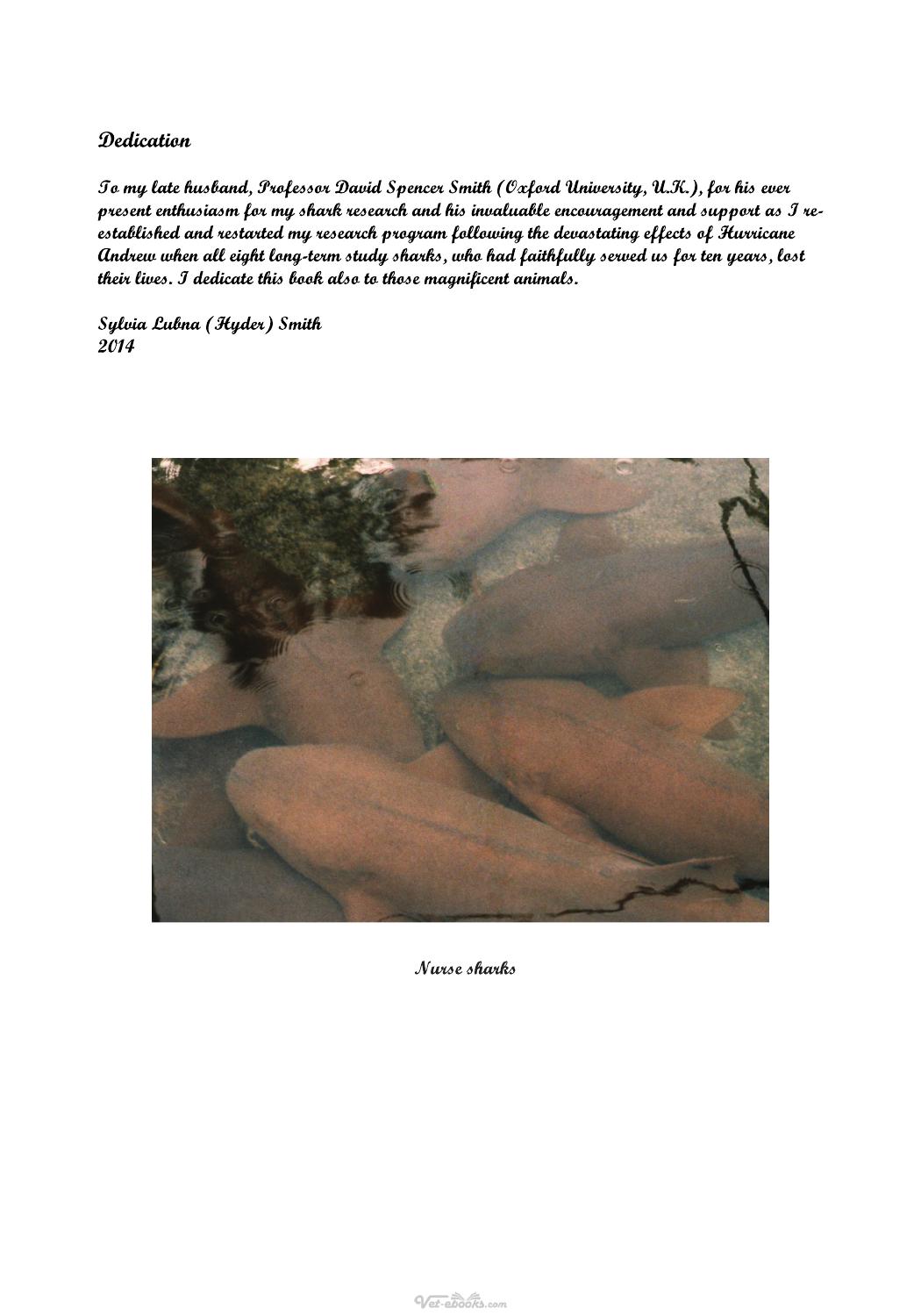 Dedication

To my late husband, Professor David Spencer Smith (Oxford University, U.K.), for his ever present enthusiasm for my shark research and his invaluable encouragement and support as I re-established and restarted my research program following the devastating effects of Hurricane Andrew when all eight long-term study sharks, who had faithfully served us for ten years, lost their lives. I dedicate this book also to those magnificent animals.

Sylvia Lubna (Hyder) Smith
2014

Nurse sharks

Vet-ebooks.com